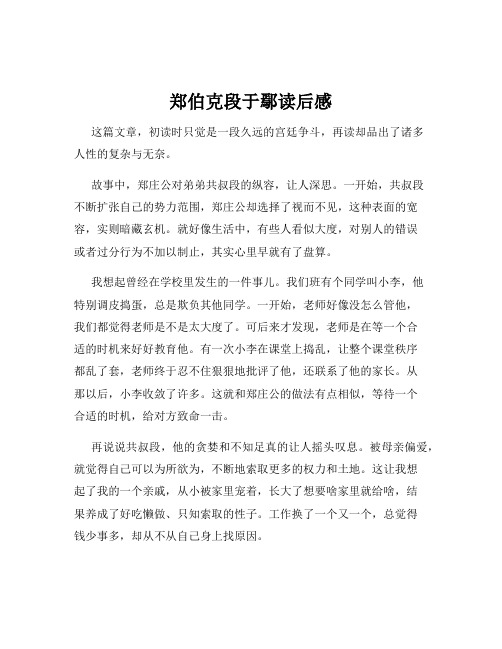 郑伯克段于鄢读后感

这篇文章，初读时只觉是一段久远的宫廷争斗，再读却品出了诸多人性的复杂与无奈。

故事中，郑庄公对弟弟共叔段的纵容，让人深思。一开始，共叔段不断扩张自己的势力范围，郑庄公却选择了视而不见，这种表面的宽容，实则暗藏玄机。就好像生活中，有些人看似大度，对别人的错误或者过分行为不加以制止，其实心里早就有了盘算。

我想起曾经在学校里发生的一件事儿。我们班有个同学叫小李，他特别调皮捣蛋，总是欺负其他同学。一开始，老师好像没怎么管他，我们都觉得老师是不是太大度了。可后来才发现，老师是在等一个合适的时机来好好教育他。有一次小李在课堂上捣乱，让整个课堂秩序都乱了套，老师终于忍不住狠狠地批评了他，还联系了他的家长。从那以后，小李收敛了许多。这就和郑庄公的做法有点相似，等待一个合适的时机，给对方致命一击。

再说说共叔段，他的贪婪和不知足真的让人摇头叹息。被母亲偏爱，就觉得自己可以为所欲为，不断地索取更多的权力和土地。这让我想起了我的一个亲戚，从小被家里宠着，长大了想要啥家里就给啥，结果养成了好吃懒做、只知索取的性子。工作换了一个又一个，总觉得钱少事多，却从不从自己身上找原因。